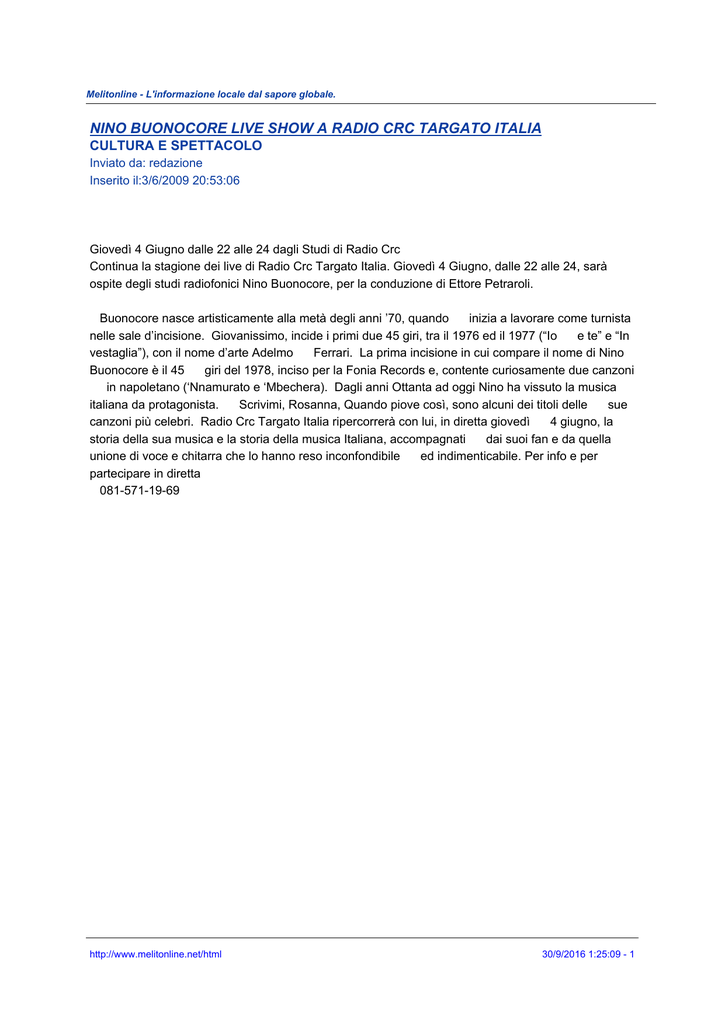 Melitonline - L'informazione locale dal sapore globale.

NINO BUONOCORE LIVE SHOW A RADIO CRC TARGATO ITALIA
CULTURA E SPETTACOLO
Inviato da: redazione
Inserito il:3/6/2009 20:53:06

Giovedì 4 Giugno dalle 22 alle 24 dagli Studi di Radio Crc
Continua la stagione dei live di Radio Crc Targato Italia. Giovedì 4 Giugno, dalle 22 alle 24, sarà ospite degli studi radiofonici Nino Buonocore, per la conduzione di Ettore Petraroli.

Buonocore nasce artisticamente alla metà degli anni '70, quando inizia a lavorare come turnista nelle sale d'incisione. Giovanissimo, incide i primi due 45 giri, tra il 1976 ed il 1977 ("Io e te" e "In vestaglia"), con il nome d'arte Adelmo Ferrari. La prima incisione in cui compare il nome di Nino Buonocore è il 45 giri del 1978, inciso per la Fonia Records e, contente curiosamente due canzoni in napoletano ('Nnamurato e 'Mbechera). Dagli anni Ottanta ad oggi Nino ha vissuto la musica italiana da protagonista. Scrivimi, Rosanna, Quando piove così, sono alcuni dei titoli delle sue canzoni più celebri. Radio Crc Targato Italia ripercorrerà con lui, in diretta giovedì 4 giugno, la storia della sua musica e la storia della musica Italiana, accompagnati dai suoi fan e da quella unione di voce e chitarra che lo hanno reso inconfondibile ed indimenticabile. Per info e per partecipare in diretta
081-571-19-69

http://www.melitonline.net/html 30/9/2016 1:25:09 - 1